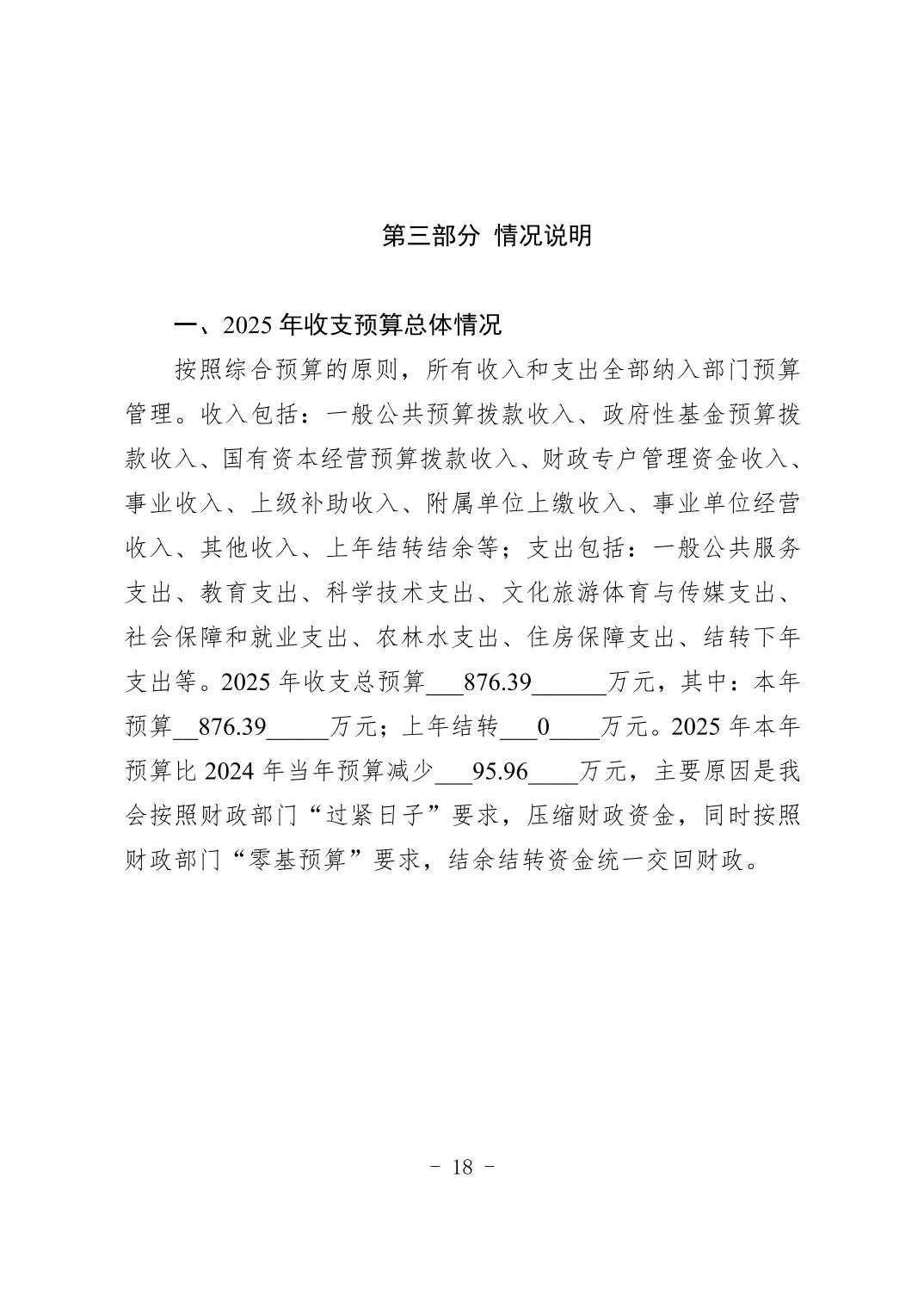 第三部分 情况说明

一、2025 年收支预算总体情况

按照综合预算的原则，所有收入和支出全部纳入部门预算管理。收入包括：一般公共预算拨款收入、政府性基金预算拨款收入、国有资本经营预算拨款收入、财政专户管理资金收入、事业收入、上级补助收入、附属单位上缴收入、事业单位经营收入、其他收入、上年结转结余等；支出包括：一般公共服务支出、教育支出、科学技术支出、文化旅游体育与传媒支出、社会保障和就业支出、农林水支出、住房保障支出、结转下年支出等。2025 年收支总预算___876.39______万元，其中：本年预算__876.39_____万元；上年结转___0____万元。2025 年本年预算比 2024 年当年预算减少___95.96____万元，主要原因是我会按照财政部门“过紧日子”要求，压缩财政资金，同时按照财政部门“零基预算”要求，结余结转资金统一交回财政。

- 18 -